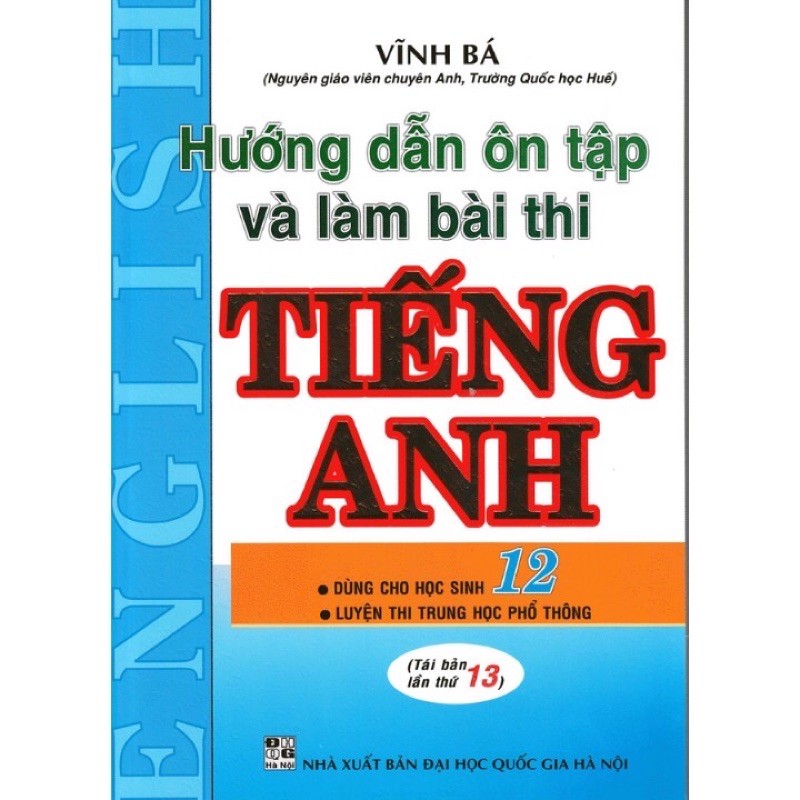 ENGLISH

VĨNH BÁ
(Nguyên giáo viên chuyên Anh, Trường Quốc học Huế)

Hướng dẫn ôn tập và làm bài thi

TIẾNG ANH

• DÙNG CHO HỌC SINH 12
• LUYỆN THI TRUNG HỌC PHỔ THÔNG

(Tái bản lần thứ 13)

ĐH QG Hà Nội
NHÀ XUẤT BẢN ĐẠI HỌC QUỐC GIA HÀ NỘI